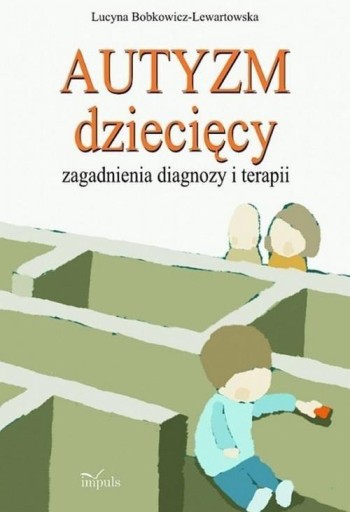 Lucyna Bobkowicz-Lewartowska

AUTYZM dziecięcy

zagadnienia diagnozy i terapii

impuls